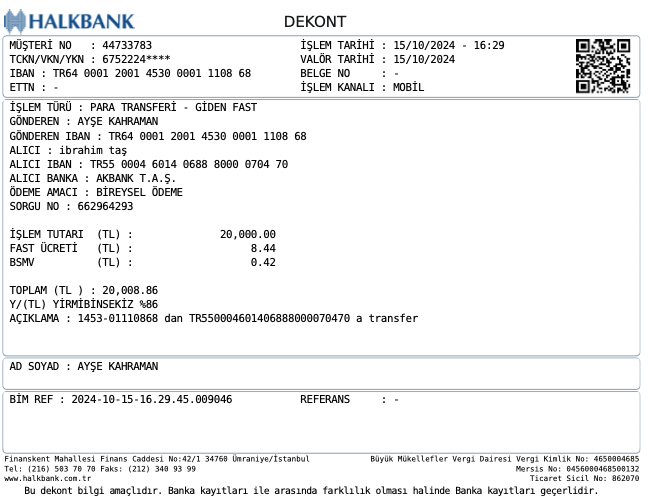 HALKBANK

DEKONT

MÜŞTERİ NO : 44733783
TCKN/VKN/YKN : 6752224****
IBAN : TR64 0001 2001 4530 0001 1108 68
ETTN : -

İŞLEM TARİHİ : 15/10/2024 - 16:29
VALÖR TARİHİ : 15/10/2024
BELGE NO : -
İŞLEM KANALI : MOBİL

İŞLEM TÜRÜ : PARA TRANSFERİ - GİDEN FAST
GÖNDEREN : AYŞE KAHRAMAN
GÖNDEREN IBAN : TR64 0001 2001 4530 0001 1108 68
ALICI : ibrahim taş
ALICI IBAN : TR55 0004 6014 0688 8000 0704 70
ALICI BANKA : AKBANK T.A.Ş.
ÖDEME AMACI : BİREYSEL ÖDEME
SORGU NO : 662964293

İŞLEM TUTARI (TL) : 20,000.00
FAST ÜCRETİ (TL) : 8.44
BSMV (TL) : 0.42

TOPLAM (TL ) : 20,008.86
Y/(TL) YİRMİBİNSEKİZ %86
AÇIKLAMA : 1453-01110868 dan TR550004601406888000070470 a transfer

AD SOYAD : AYŞE KAHRAMAN

BİM REF : 2024-10-15-16.29.45.009046 REFERANS : -

Finanskent Mahallesi Finans Caddesi No:42/1 34760 Ümraniye/İstanbul
Tel: (216) 503 70 70 Faks: (212) 340 93 99
www.halkbank.com.tr

Büyük Mükellefler Vergi Dairesi Vergi Kimlik No: 4650004685
Mersis No: 0456000468500132
Ticaret Sicil No: 862070

Bu dekont bilgi amaçlıdır. Banka kayıtları ile arasında farklılık olması halinde Banka kayıtları geçerlidir.